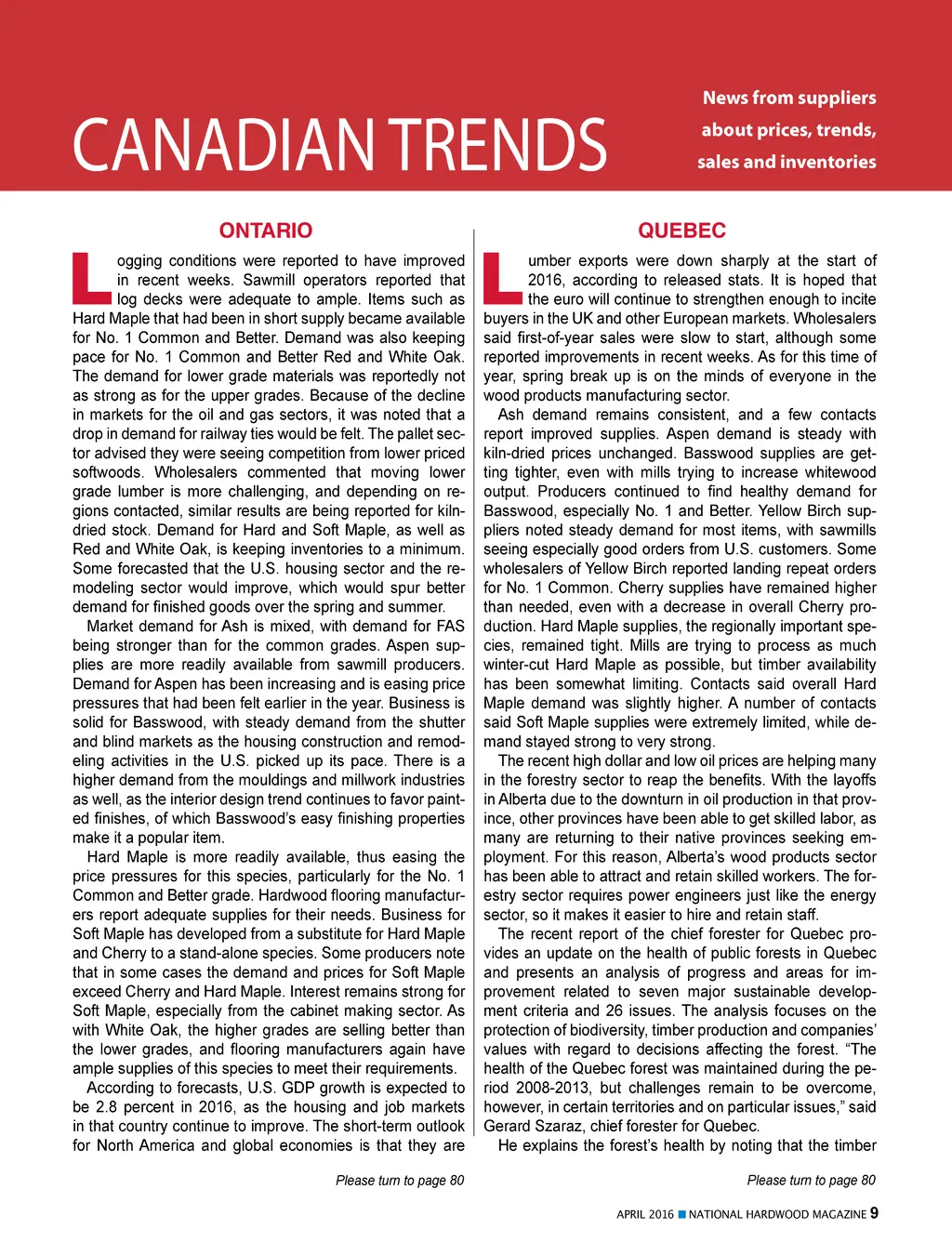 CANADIAN TRENDS

News from suppliers about prices, trends, sales and inventories

ONTARIO

Logging conditions were reported to have improved in recent weeks. Sawmill operators reported that log decks were adequate to ample. Items such as Hard Maple that had been in short supply became available for No. 1 Common and Better. Demand was also keeping pace for No. 1 Common and Better Red and White Oak. The demand for lower grade materials was reportedly not as strong as for the upper grades. Because of the decline in markets for the oil and gas sectors, it was noted that a drop in demand for railway ties would be felt. The pallet sector advised they were seeing competition from lower priced softwoods. Wholesalers commented that moving lower grade lumber is more challenging, and depending on regions contacted, similar results are being reported for kiln-dried stock. Demand for Hard and Soft Maple, as well as Red and White Oak, is keeping inventories to a minimum. Some forecasted that the U.S. housing sector and the remodeling sector would improve, which would spur better demand for finished goods over the spring and summer.

Market demand for Ash is mixed, with demand for FAS being stronger than for the common grades. Aspen supplies are more readily available from sawmill producers. Demand for Aspen has been increasing and is easing price pressures that had been felt earlier in the year. Business is solid for Basswood, with steady demand from the shutter and blind markets as the housing construction and remodeling activities in the U.S. picked up its pace. There is a higher demand from the mouldings and millwork industries as well, as the interior design trend continues to favor painted finishes, of which Basswood's easy finishing properties make it a popular item.

Hard Maple is more readily available, thus easing the price pressures for this species, particularly for the No. 1 Common and Better grade. Hardwood flooring manufacturers report adequate supplies for their needs. Business for Soft Maple has developed from a substitute for Hard Maple and Cherry to a stand-alone species. Some producers note that in some cases the demand and prices for Soft Maple exceed Cherry and Hard Maple. Interest remains strong for Soft Maple, especially from the cabinet making sector. As with White Oak, the higher grades are selling better than the lower grades, and flooring manufacturers again have ample supplies of this species to meet their requirements.

According to forecasts, U.S. GDP growth is expected to be 2.8 percent in 2016, as the housing and job markets in that country continue to improve. The short-term outlook for North America and global economies is that they are

Please turn to page 80

QUEBEC

Lumber exports were down sharply at the start of 2016, according to released stats. It is hoped that the euro will continue to strengthen enough to incite buyers in the UK and other European markets. Wholesalers said first-of-year sales were slow to start, although some reported improvements in recent weeks. As for this time of year, spring break up is on the minds of everyone in the wood products manufacturing sector.

Ash demand remains consistent, and a few contacts report improved supplies. Aspen demand is steady with kiln-dried prices unchanged. Basswood supplies are getting tighter, even with mills trying to increase whitewood output. Producers continued to find healthy demand for Basswood, especially No. 1 and Better. Yellow Birch suppliers noted steady demand for most items, with sawmills seeing especially good orders from U.S. customers. Some wholesalers of Yellow Birch reported landing repeat orders for No. 1 Common. Cherry supplies have remained higher than needed, even with a decrease in overall Cherry production. Hard Maple supplies, the regionally important species, remained tight. Mills are trying to process as much winter-cut Hard Maple as possible, but timber availability has been somewhat limiting. Contacts said overall Hard Maple demand was slightly higher. A number of contacts said Soft Maple supplies were extremely limited, while demand stayed strong to very strong.

The recent high dollar and low oil prices are helping many in the forestry sector to reap the benefits. With the layoffs in Alberta due to the downturn in oil production in that province, other provinces have been able to get skilled labor, as many are returning to their native provinces seeking employment. For this reason, Alberta's wood products sector has been able to attract and retain skilled workers. The forestry sector requires power engineers just like the energy sector, so it makes it easier to hire and retain staff.

The recent report of the chief forester for Quebec provides an update on the health of public forests in Quebec and presents an analysis of progress and areas for improvement related to seven major sustainable development criteria and 26 issues. The analysis focuses on the protection of biodiversity, timber production and companies' values with regard to decisions affecting the forest. "The health of the Quebec forest was maintained during the period 2008-2013, but challenges remain to be overcome, however, in certain territories and on particular issues," said Gerard Szaraz, chief forester for Quebec.

He explains the forest's health by noting that the timber

Please turn to page 80

APRIL 2016 NATIONAL HARDWOOD MAGAZINE 9